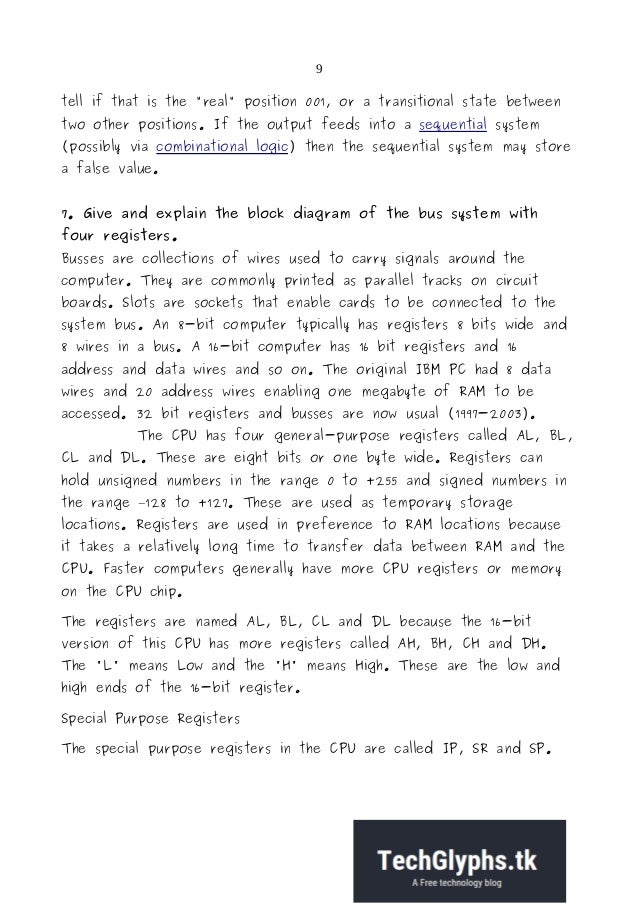 9

tell if that is the "real" position 001, or a transitional state between two other positions. If the output feeds into a sequential system (possibly via combinational logic) then the sequential system may store a false value.

7. Give and explain the block diagram of the bus system with four registers.

Busses are collections of wires used to carry signals around the computer. They are commonly printed as parallel tracks on circuit boards. Slots are sockets that enable cards to be connected to the system bus. An 8-bit computer typically has registers 8 bits wide and 8 wires in a bus. A 16-bit computer has 16 bit registers and 16 address and data wires and so on. The original IBM PC had 8 data wires and 20 address wires enabling one megabyte of RAM to be accessed. 32 bit registers and busses are now usual (1997-2003).

The CPU has four general-purpose registers called AL, BL, CL and DL. These are eight bits or one byte wide. Registers can hold unsigned numbers in the range 0 to +255 and signed numbers in the range -128 to +127. These are used as temporary storage locations. Registers are used in preference to RAM locations because it takes a relatively long time to transfer data between RAM and the CPU. Faster computers generally have more CPU registers or memory on the CPU chip.

The registers are named AL, BL, CL and DL because the 16-bit version of this CPU has more registers called AH, BH, CH and DH. The 'L' means Low and the 'H' means High. These are the low and high ends of the 16-bit register.

Special Purpose Registers

The special purpose registers in the CPU are called IP, SR and SP.

TechGlyphs.tk
A Free technology blog